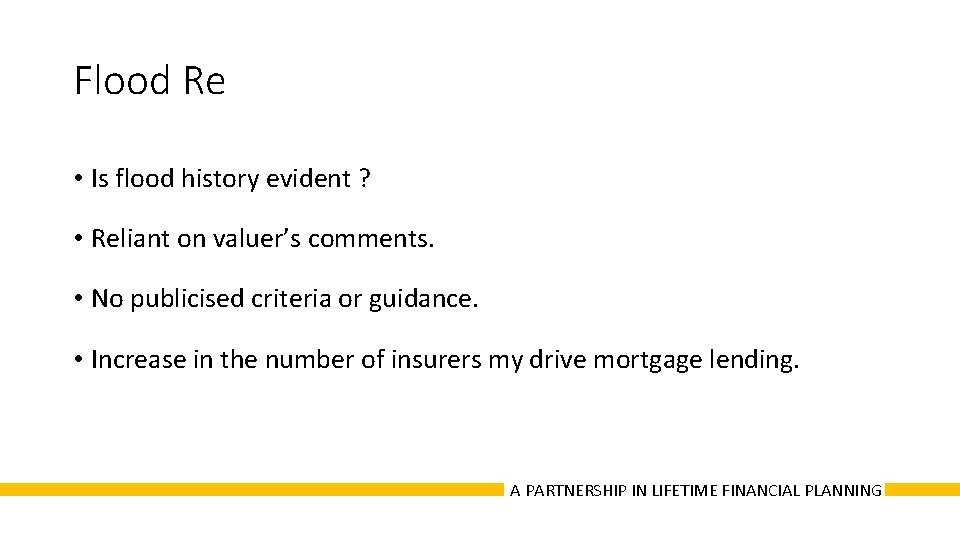 Flood Re

• Is flood history evident ?

• Reliant on valuer's comments.

• No publicised criteria or guidance.

• Increase in the number of insurers my drive mortgage lending.

A PARTNERSHIP IN LIFETIME FINANCIAL PLANNING